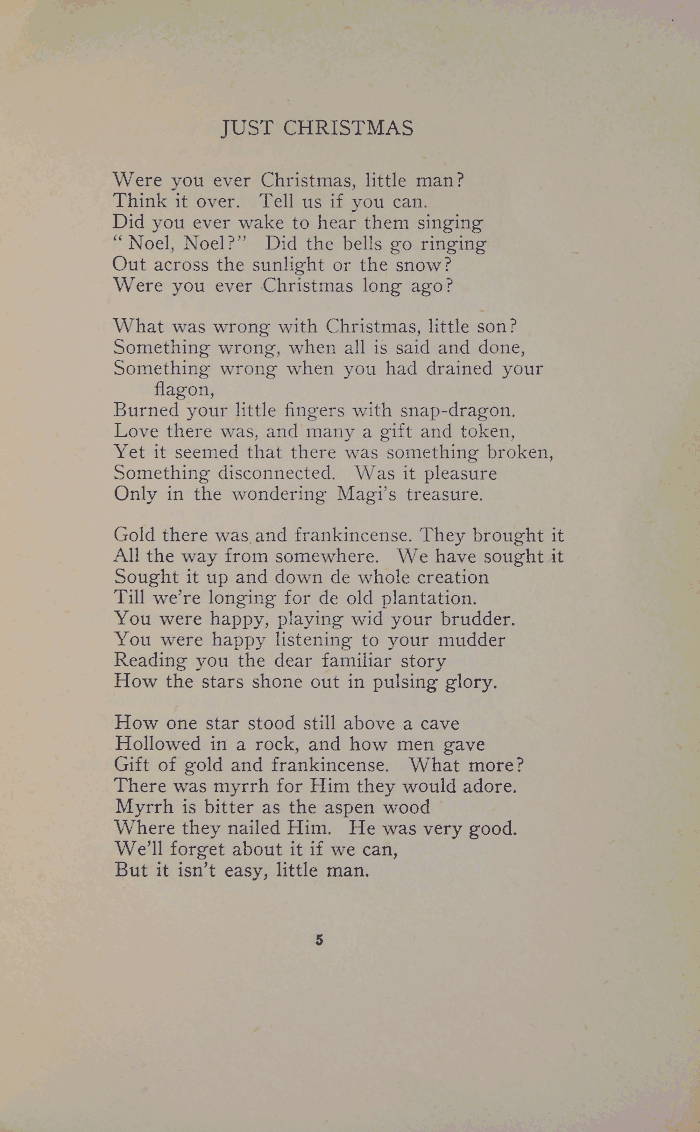 JUST CHRISTMAS

Were you ever Christmas, little man?
Think it over. Tell us if you can.
Did you ever wake to hear them singing
"Noel, Noel?" Did the bells go ringing
Out across the sunlight or the snow?
Were you ever Christmas long ago?

What was wrong with Christmas, little son?
Something wrong, when all is said and done,
Something wrong when you had drained your flagon,
Burned your little fingers with snap-dragon.
Love there was, and many a gift and token,
Yet it seemed that there was something broken,
Something disconnected. Was it pleasure
Only in the wondering Magi's treasure.

Gold there was and frankincense. They brought it
All the way from somewhere. We have sought it
Sought it up and down de whole creation
Till we're longing for de old plantation.
You were happy, playing wid your brudder.
You were happy listening to your mudder
Reading you the dear familiar story
How the stars shone out in pulsing glory.

How one star stood still above a cave
Hollowed in a rock, and how men gave
Gift of gold and frankincense. What more?
There was myrrh for Him they would adore.
Myrrh is bitter as the aspen wood
Where they nailed Him. He was very good.
We'll forget about it if we can,
But it isn't easy, little man.

5